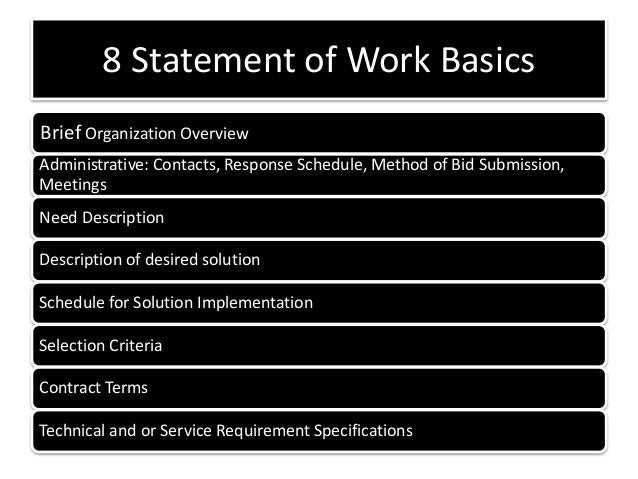 8 Statement of Work Basics

Brief Organization Overview

Administrative: Contacts, Response Schedule, Method of Bid Submission, Meetings

Need Description

Description of desired solution

Schedule for Solution Implementation

Selection Criteria

Contract Terms

Technical and or Service Requirement Specifications